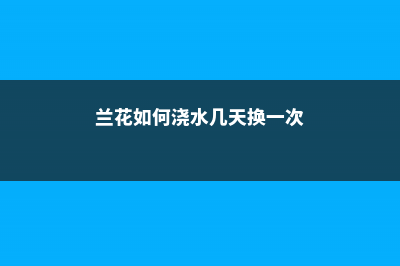 兰花如何浇水几天换一次